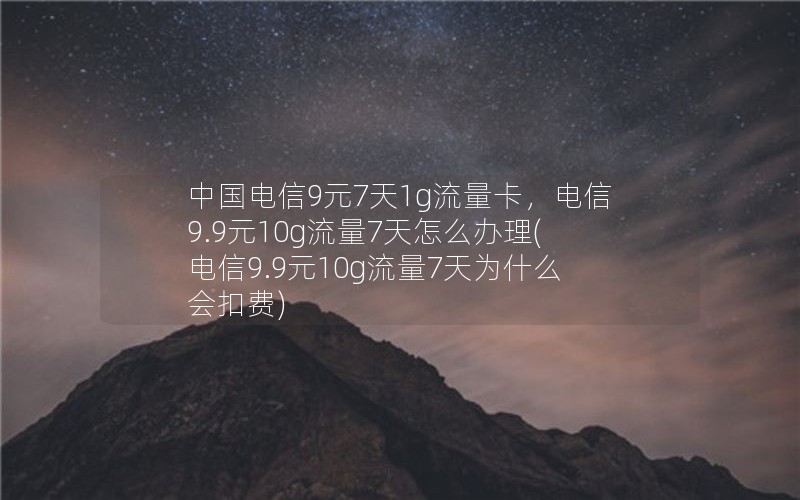 中国电信9元7天1g流量卡，电信9.9元10g流量7天怎么办理(电信9.9元10g流量7天为什么会扣费)